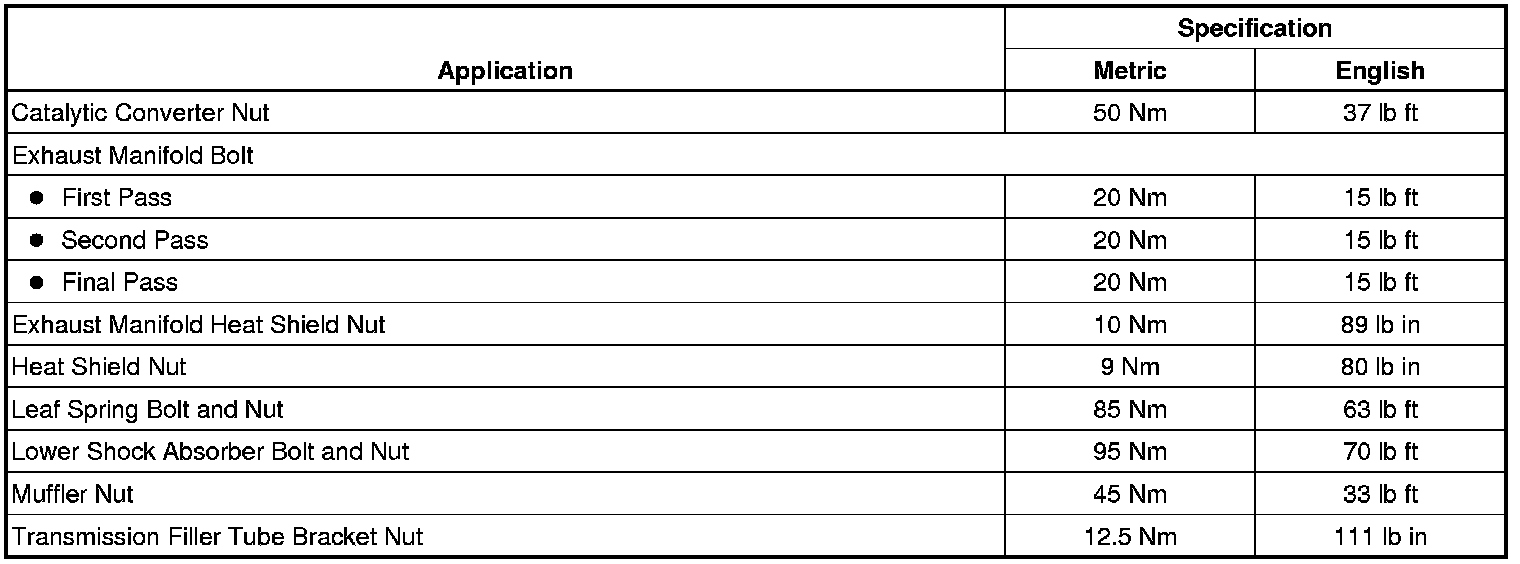 | Application | Specification | |
|---|---|---|
| | Metric | English |
| Catalytic Converter Nut | 50 Nm | 37 lb ft |
| Exhaust Manifold Bolt | | |
| • First Pass | 20 Nm | 15 lb ft |
| • Second Pass | 20 Nm | 15 lb ft |
| • Final Pass | 20 Nm | 15 lb ft |
| Exhaust Manifold Heat Shield Nut | 10 Nm | 89 lb in |
| Heat Shield Nut | 9 Nm | 80 lb in |
| Leaf Spring Bolt and Nut | 85 Nm | 63 lb ft |
| Lower Shock Absorber Bolt and Nut | 95 Nm | 70 lb ft |
| Muffler Nut | 45 Nm | 33 lb ft |
| Transmission Filler Tube Bracket Nut | 12.5 Nm | 111 lb in |